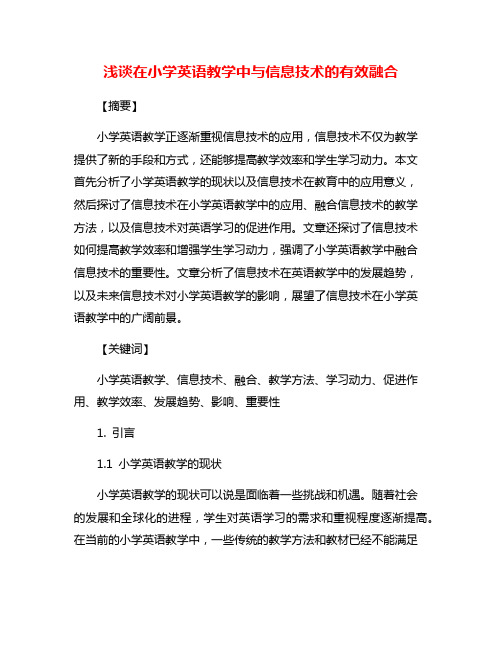 浅谈在小学英语教学中与信息技术的有效融合

【摘要】

小学英语教学正逐渐重视信息技术的应用，信息技术不仅为教学提供了新的手段和方式，还能够提高教学效率和学生学习动力。本文首先分析了小学英语教学的现状以及信息技术在教育中的应用意义，然后探讨了信息技术在小学英语教学中的应用、融合信息技术的教学方法，以及信息技术对英语学习的促进作用。文章还探讨了信息技术如何提高教学效率和增强学生学习动力，强调了小学英语教学中融合信息技术的重要性。文章分析了信息技术在英语教学中的发展趋势，以及未来信息技术对小学英语教学的影响，展望了信息技术在小学英语教学中的广阔前景。

【关键词】

小学英语教学、信息技术、融合、教学方法、学习动力、促进作用、教学效率、发展趋势、影响、重要性

1. 引言

1.1 小学英语教学的现状

小学英语教学的现状可以说是面临着一些挑战和机遇。随着社会的发展和全球化的进程，学生对英语学习的需求和重视程度逐渐提高。在当前的小学英语教学中，一些传统的教学方法和教材已经不能满足